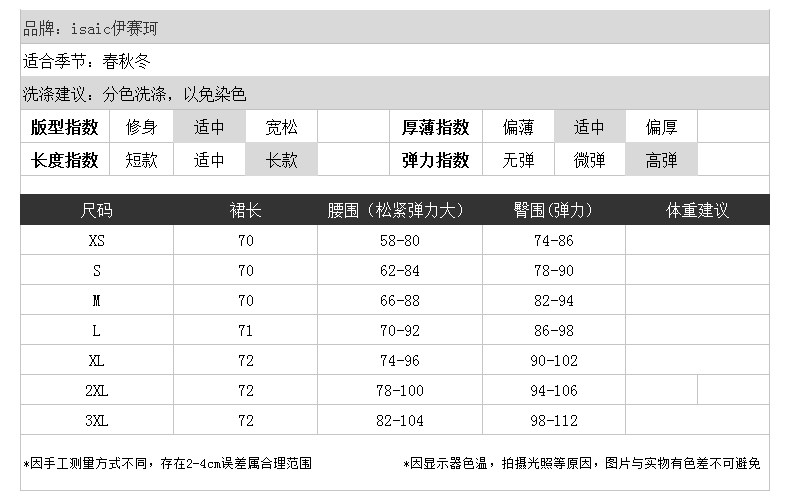 品牌：isaic伊赛珂

适合季节：春秋冬

洗涤建议：分色洗涤，以免染色

| 版型指数 | 修身 | 适中 | 宽松 | | 厚薄指数 | 偏薄 | 适中 | 偏厚 | |
|---|---|---|---|---|---|---|---|---|---|
| 长度指数 | 短款 | 适中 | 长款 | | 弹力指数 | 无弹 | 微弹 | 高弹 | |

| 尺码 | 裙长 | 腰围（松紧弹力大） | 臀围(弹力) | 体重建议 |
|---|---|---|---|---|
| XS | 70 | 58-80 | 74-86 | |
| S | 70 | 62-84 | 78-90 | |
| M | 70 | 66-88 | 82-94 | |
| L | 71 | 70-92 | 86-98 | |
| XL | 72 | 74-96 | 90-102 | |
| 2XL | 72 | 78-100 | 94-106 | |
| 3XL | 72 | 82-104 | 98-112 | |

*因手工测量方式不同，存在2-4cm误差属合理范围

*因显示器色温，拍摄光照等原因，图片与实物有色差不可避免